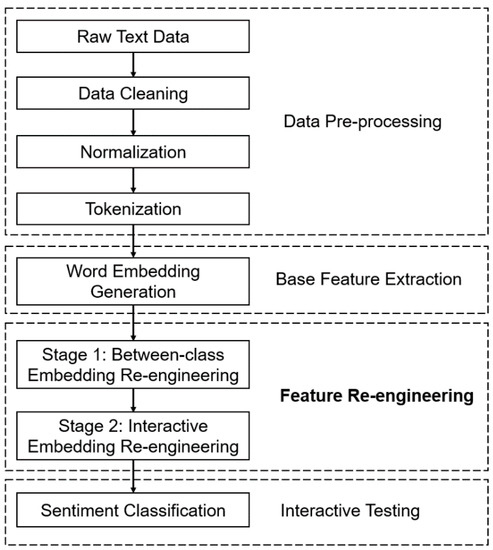 Raw Text Data

Data Cleaning

Normalization

Tokenization

Data Pre-processing

Word Embedding Generation

Base Feature Extraction

Stage 1: Between-class Embedding Re-engineering

Stage 2: Interactive Embedding Re-engineering

Feature Re-engineering

Sentiment Classification

Interactive Testing